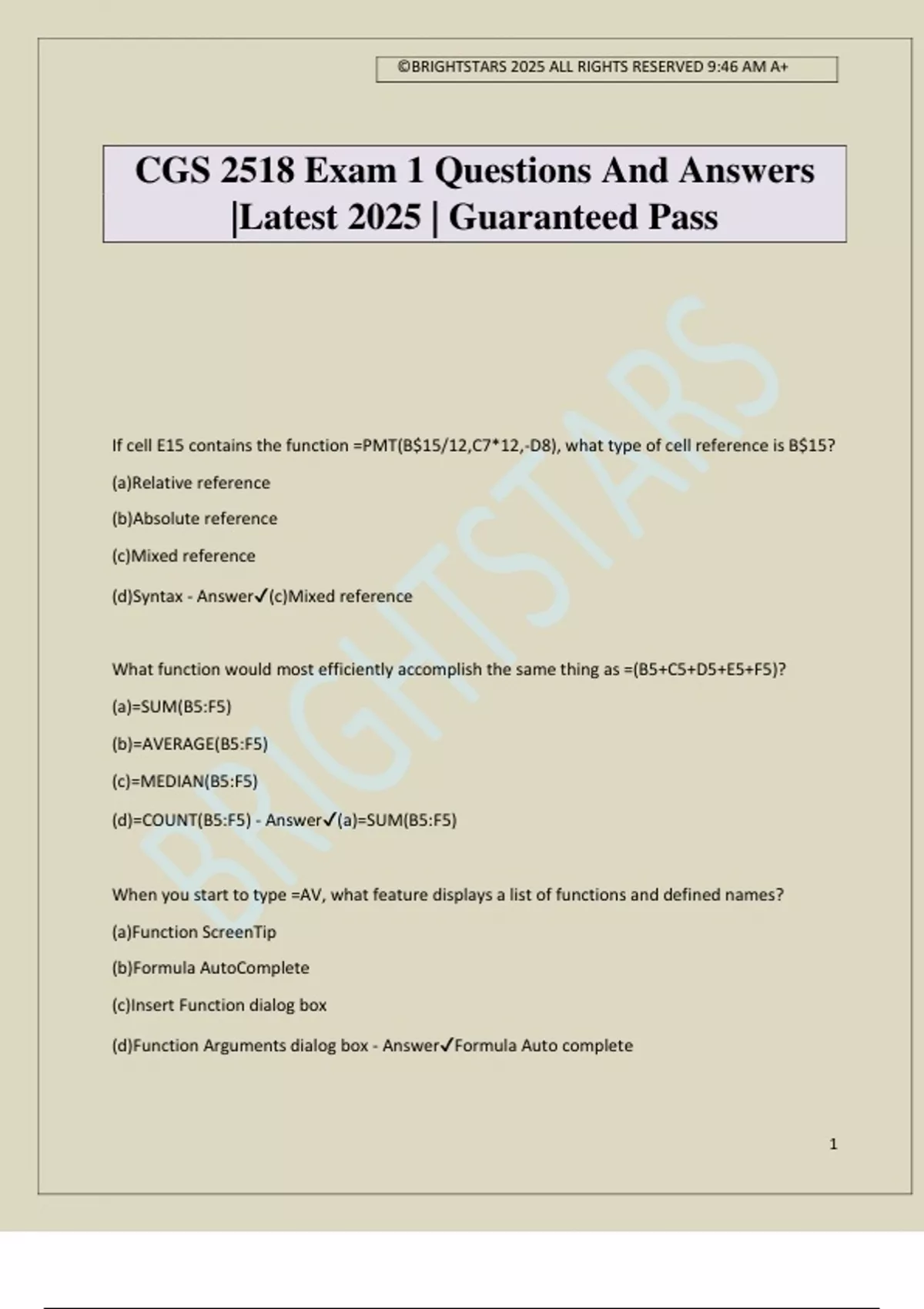 ©BRIGHTSTARS 2025 ALL RIGHTS RESERVED 9:46 AM A+

CGS 2518 Exam 1 Questions And Answers |Latest 2025 | Guaranteed Pass

BRIGHTSTARS

If cell E15 contains the function =PMT(B$15/12,C7*12,-D8), what type of cell reference is B$15?

(a)Relative reference

(b)Absolute reference

(c)Mixed reference

(d)Syntax - Answer✓(c)Mixed reference

What function would most efficiently accomplish the same thing as =(B5+C5+D5+E5+F5)?

(a)=SUM(B5:F5)

(b)=AVERAGE(B5:F5)

(c)=MEDIAN(B5:F5)

(d)=COUNT(B5:F5) - Answer✓(a)=SUM(B5:F5)

When you start to type =AV, what feature displays a list of functions and defined names?

(a)Function ScreenTip

(b)Formula AutoComplete

(c)Insert Function dialog box

(d)Function Arguments dialog box - Answer✓Formula Auto complete

1